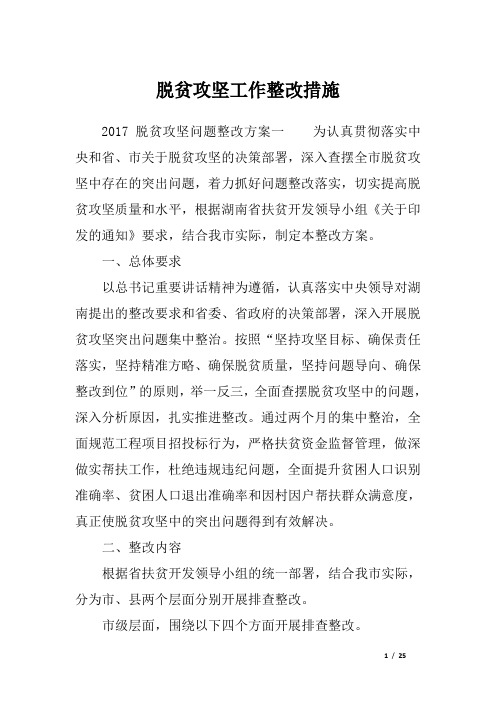 脱贫攻坚工作整改措施

2017 脱贫攻坚问题整改方案一　　为认真贯彻落实中央和省、市关于脱贫攻坚的决策部署，深入查摆全市脱贫攻坚中存在的突出问题，着力抓好问题整改落实，切实提高脱贫攻坚质量和水平，根据湖南省扶贫开发领导小组《关于印发的通知》要求，结合我市实际，制定本整改方案。

一、总体要求

以总书记重要讲话精神为遵循，认真落实中央领导对湖南提出的整改要求和省委、省政府的决策部署，深入开展脱贫攻坚突出问题集中整治。按照“坚持攻坚目标、确保责任落实，坚持精准方略、确保脱贫质量，坚持问题导向、确保整改到位”的原则，举一反三，全面查摆脱贫攻坚中的问题，深入分析原因，扎实推进整改。通过两个月的集中整治，全面规范工程项目招投标行为，严格扶贫资金监督管理，做深做实帮扶工作，杜绝违规违纪问题，全面提升贫困人口识别准确率、贫困人口退出准确率和因村因户帮扶群众满意度，真正使脱贫攻坚中的突出问题得到有效解决。

二、整改内容

根据省扶贫开发领导小组的统一部署，结合我市实际，分为市、县两个层面分别开展排查整改。

市级层面，围绕以下四个方面开展排查整改。

1 / 25